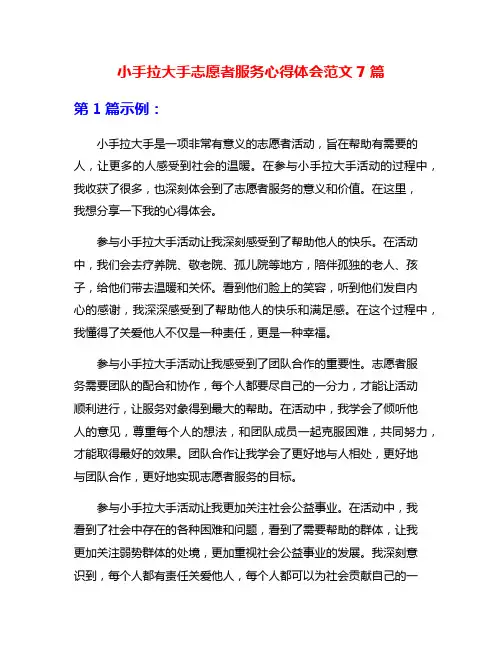 小手拉大手志愿者服务心得体会范文 7 篇

第 1 篇示例：

小手拉大手是一项非常有意义的志愿者活动，旨在帮助有需要的人，让更多的人感受到社会的温暖。在参与小手拉大手活动的过程中，我收获了很多，也深刻体会到了志愿者服务的意义和价值。在这里，我想分享一下我的心得体会。

参与小手拉大手活动让我深刻感受到了帮助他人的快乐。在活动中，我们会去疗养院、敬老院、孤儿院等地方，陪伴孤独的老人、孩子，给他们带去温暖和关怀。看到他们脸上的笑容，听到他们发自内心的感谢，我深深感受到了帮助他人的快乐和满足感。在这个过程中，我懂得了关爱他人不仅是一种责任，更是一种幸福。

参与小手拉大手活动让我感受到了团队合作的重要性。志愿者服务需要团队的配合和协作，每个人都要尽自己的一分力，才能让活动顺利进行，让服务对象得到最大的帮助。在活动中，我学会了倾听他人的意见，尊重每个人的想法，和团队成员一起克服困难，共同努力，才能取得最好的效果。团队合作让我学会了更好地与人相处，更好地与团队合作，更好地实现志愿者服务的目标。

参与小手拉大手活动让我更加关注社会公益事业。在活动中，我看到了社会中存在的各种困难和问题，看到了需要帮助的群体，让我更加关注弱势群体的处境，更加重视社会公益事业的发展。我深刻意识到，每个人都有责任关爱他人，每个人都可以为社会贡献自己的一